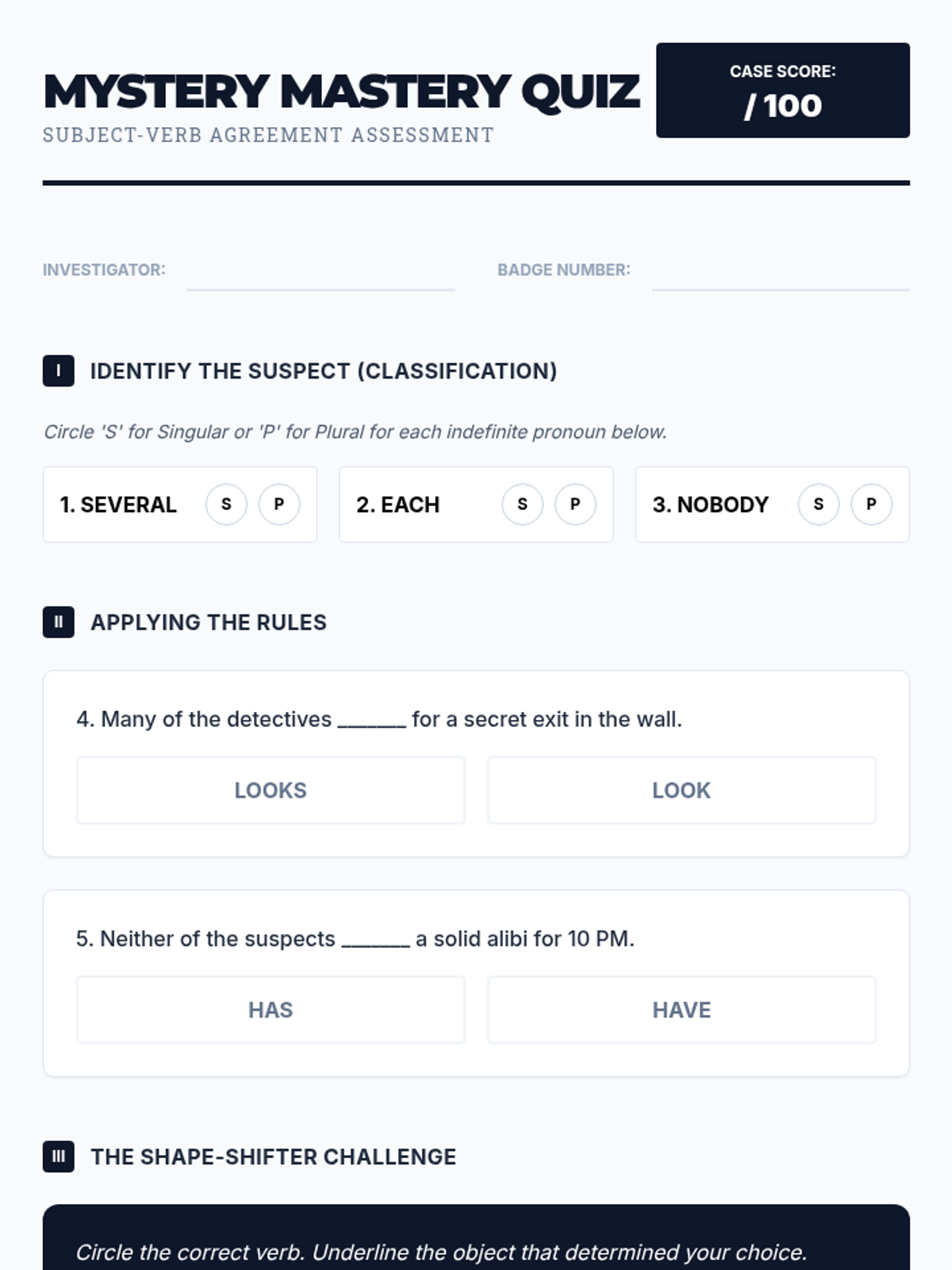 MYSTERY MASTERY QUIZ

SUBJECT-VERB AGREEMENT ASSESSMENT

CASE SCORE:
/ 100

INVESTIGATOR: ____ BADGE NUMBER: ____

I IDENTIFY THE SUSPECT (CLASSIFICATION)

Circle 'S' for Singular or 'P' for Plural for each indefinite pronoun below.

1. SEVERAL S P

2. EACH S P

3. NOBODY S P

II APPLYING THE RULES

4. Many of the detectives ____ for a secret exit in the wall.

LOOKS LOOK

5. Neither of the suspects ____ a solid alibi for 10 PM.

HAS HAVE

III THE SHAPE-SHIFTER CHALLENGE

Circle the correct verb. Underline the object that determined your choice.